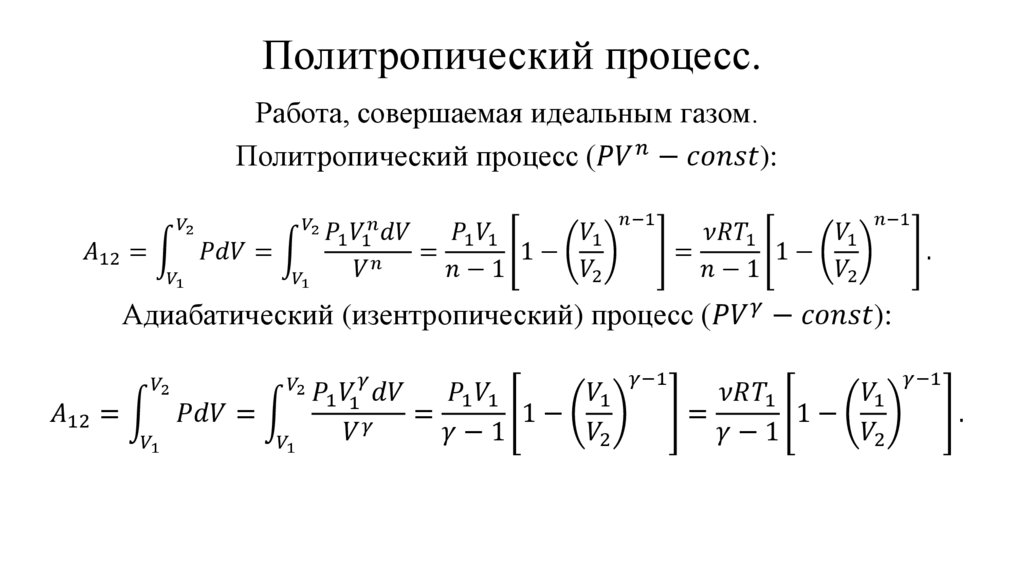 Политропический процесс.

Работа, совершаемая идеальным газом.

Политропический процесс ($PV^n - const$):

$A_{12} = \int_{V_1}^{V_2} PdV = \int_{V_1}^{V_2} \frac{P_1 V_1^n dV}{V^n} = \frac{P_1 V_1}{n-1}\left[1 - \left(\frac{V_1}{V_2}\right)^{n-1}\right] = \frac{\nu R T_1}{n-1}\left[1 - \left(\frac{V_1}{V_2}\right)^{n-1}\right].$

Адиабатический (изентропический) процесс ($PV^\gamma - const$):

$A_{12} = \int_{V_1}^{V_2} PdV = \int_{V_1}^{V_2} \frac{P_1 V_1^\gamma dV}{V^\gamma} = \frac{P_1 V_1}{\gamma-1}\left[1 - \left(\frac{V_1}{V_2}\right)^{\gamma-1}\right] = \frac{\nu R T_1}{\gamma-1}\left[1 - \left(\frac{V_1}{V_2}\right)^{\gamma-1}\right].$